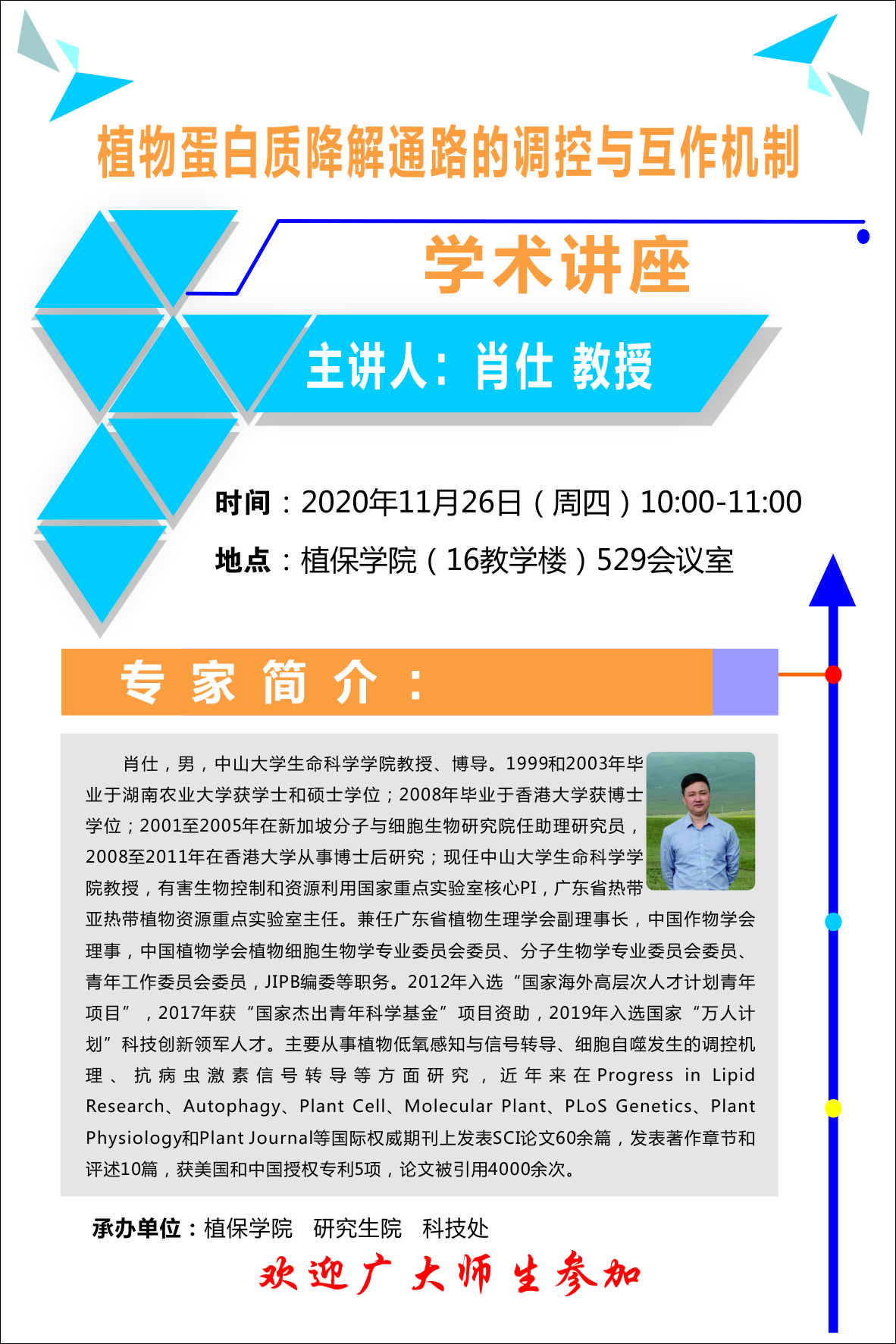 植物蛋白质降解通路的调控与互作机制

学术讲座

主讲人：肖仕 教授

时间：2020年11月26日（周四）10:00-11:00

地点：植保学院（16教学楼）529会议室

专家简介：

肖仕，男，中山大学生命科学学院教授、博导。1999和2003年毕业于湖南农业大学获学士和硕士学位；2008年毕业于香港大学获博士学位；2001至2005年在新加坡分子与细胞生物研究院任助理研究员，2008至2011年在香港大学从事博士后研究；现任中山大学生命科学学院教授，有害生物控制和资源利用国家重点实验室核心PI，广东省热带亚热带植物资源重点实验室主任。兼任广东省植物生理学会副理事长，中国作物学会理事，中国植物学会植物细胞生物学专业委员会委员、分子生物学专业委员会委员、青年工作委员会委员，JIPB编委等职务。2012年入选“国家海外高层次人才计划青年项目”，2017年获“国家杰出青年科学基金”项目资助，2019年入选国家“万人计划”科技创新领军人才。主要从事植物低氧感知与信号转导、细胞自噬发生的调控机理、抗病虫激素信号转导等方面研究，近年来在Progress in Lipid Research、Autophagy、Plant Cell、Molecular Plant、PLoS Genetics、Plant Physiology和Plant Journal等国际权威期刊上发表SCI论文60余篇，发表著作章节和评述10篇，获美国和中国授权专利5项，论文被引用4000余次。

承办单位：植保学院 研究生院 科技处

欢迎广大师生参加